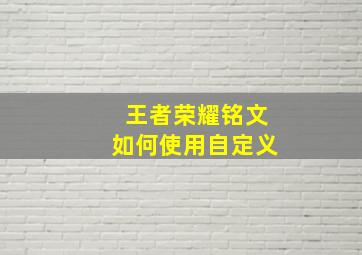 王者荣耀铭文
如何使用自定义